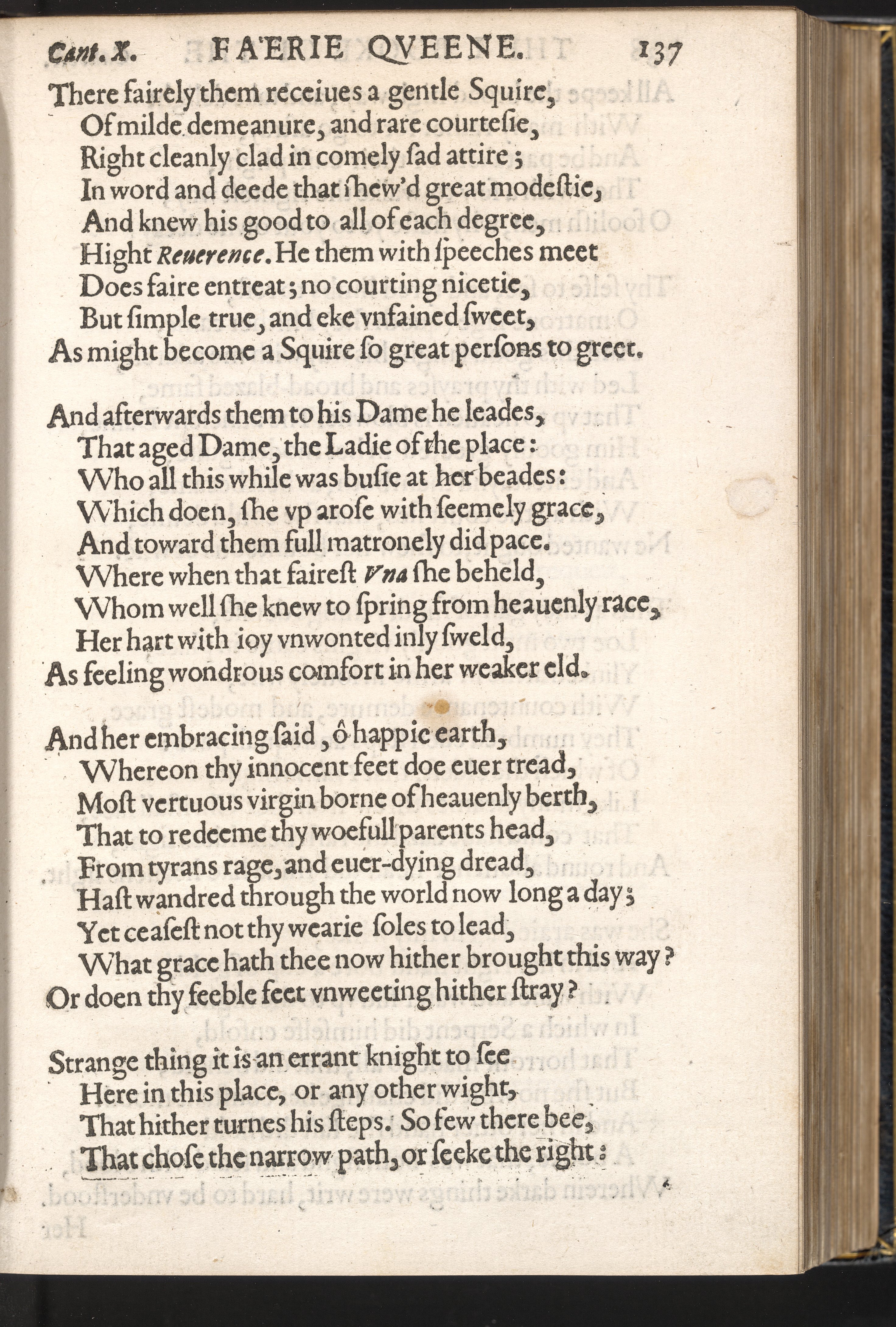 Cant. X. FAERIE QVEENE. 137

There fairely them receiues a gentle Squire,
Of milde demeanure, and rare courtesie,
Right cleanly clad in comely ſad attire;
In word and deede that ſhew'd great modeſtie,
And knew his good to all of each degree,
Hight Reuerence. He them with ſpeeches meet
Does faire entreat; no courting nicetie,
But ſimple true, and eke vnfained ſweet,
As might become a Squire ſo great perſons to greet.

And afterwards them to his Dame he leades,
That aged Dame, the Ladie of the place:
Who all this while was buſie at her beades:
Which doen, ſhe vp aroſe with ſeemely grace,
And toward them full matronely did pace.
Where when that faireſt Vna ſhe beheld,
Whom well ſhe knew to ſpring from heauenly race,
Her hart with ioy vnwonted inly ſweld,
As feeling wondrous comfort in her weaker eld.

And her embracing ſaid, ô happie earth,
Whereon thy innocent feet doe euer tread,
Moſt vertuous virgin borne of heauenly berth,
That to redeeme thy woefull parents head,
From tyrans rage, and euer-dying dread,
Haſt wandred through the world now long a day;
Yet ceaſeſt not thy wearie ſoles to lead,
What grace hath thee now hither brought this way?
Or doen thy feeble feet vnweeting hither ſtray?

Strange thing it is an errant knight to ſee
Here in this place, or any other wight,
That hither turnes his ſteps. So few there bee,
That choſe the narrow path, or ſeeke the right: